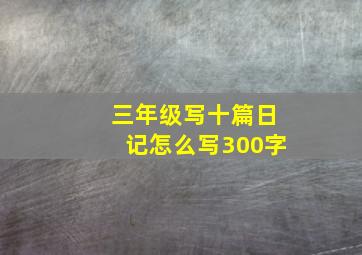 三年级写十篇日记怎么写300字